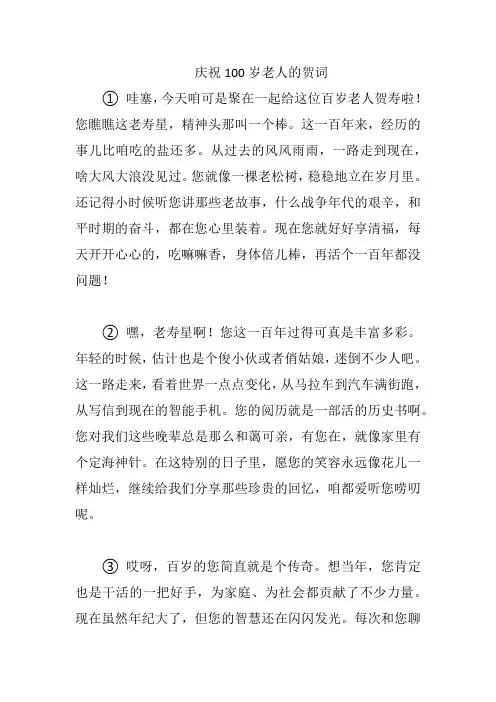 庆祝 100 岁老人的贺词

① 哇塞，今天咱可是聚在一起给这位百岁老人贺寿啦！您瞧瞧这老寿星，精神头那叫一个棒。这一百年来，经历的事儿比咱吃的盐还多。从过去的风风雨雨，一路走到现在，啥大风大浪没见过。您就像一棵老松树，稳稳地立在岁月里。还记得小时候听您讲那些老故事，什么战争年代的艰辛，和平时期的奋斗，都在您心里装着。现在您就好好享清福，每天开开心心的，吃嘛嘛香，身体倍儿棒，再活个一百年都没问题！

② 嘿，老寿星啊！您这一百年过得可真是丰富多彩。年轻的时候，估计也是个俊小伙或者俏姑娘，迷倒不少人吧。这一路走来，看着世界一点点变化，从马拉车到汽车满街跑，从写信到现在的智能手机。您的阅历就是一部活的历史书啊。您对我们这些晚辈总是那么和蔼可亲，有您在，就像家里有个定海神针。在这特别的日子里，愿您的笑容永远像花儿一样灿烂，继续给我们分享那些珍贵的回忆，咱都爱听您唠叨呢。

③ 哎呀，百岁的您简直就是个传奇。想当年，您肯定也是干活的一把好手，为家庭、为社会都贡献了不少力量。现在虽然年纪大了，但您的智慧还在闪闪发光。每次和您聊